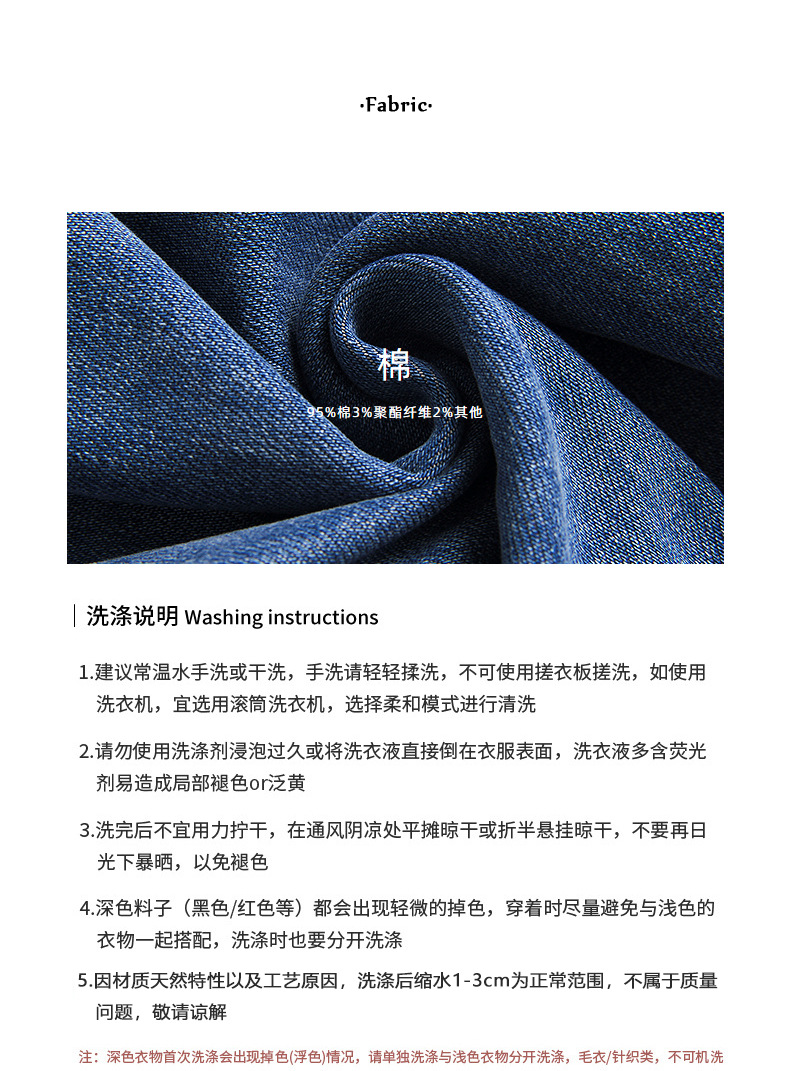 ·Fabric·

棉
95%棉3%聚酯纤维2%其他

洗涤说明 Washing instructions

1.建议常温水手洗或干洗，手洗请轻轻揉洗，不可使用搓衣板搓洗，如使用洗衣机，宜选用滚筒洗衣机，选择柔和模式进行清洗

2.请勿使用洗涤剂浸泡过久或将洗衣液直接倒在衣服表面，洗衣液多含荧光剂易造成局部褪色or泛黄

3.洗完后不宜用力拧干，在通风阴凉处平摊晾干或折半悬挂晾干，不要再日光下暴晒，以免褪色

4.深色料子（黑色/红色等）都会出现轻微的掉色，穿着时尽量避免与浅色的衣物一起搭配，洗涤时也要分开洗涤

5.因材质天然特性以及工艺原因，洗涤后缩水1-3cm为正常范围，不属于质量问题，敬请谅解

注：深色衣物首次洗涤会出现掉色(浮色)情况，请单独洗涤与浅色衣物分开洗涤，毛衣/针织类，不可机洗